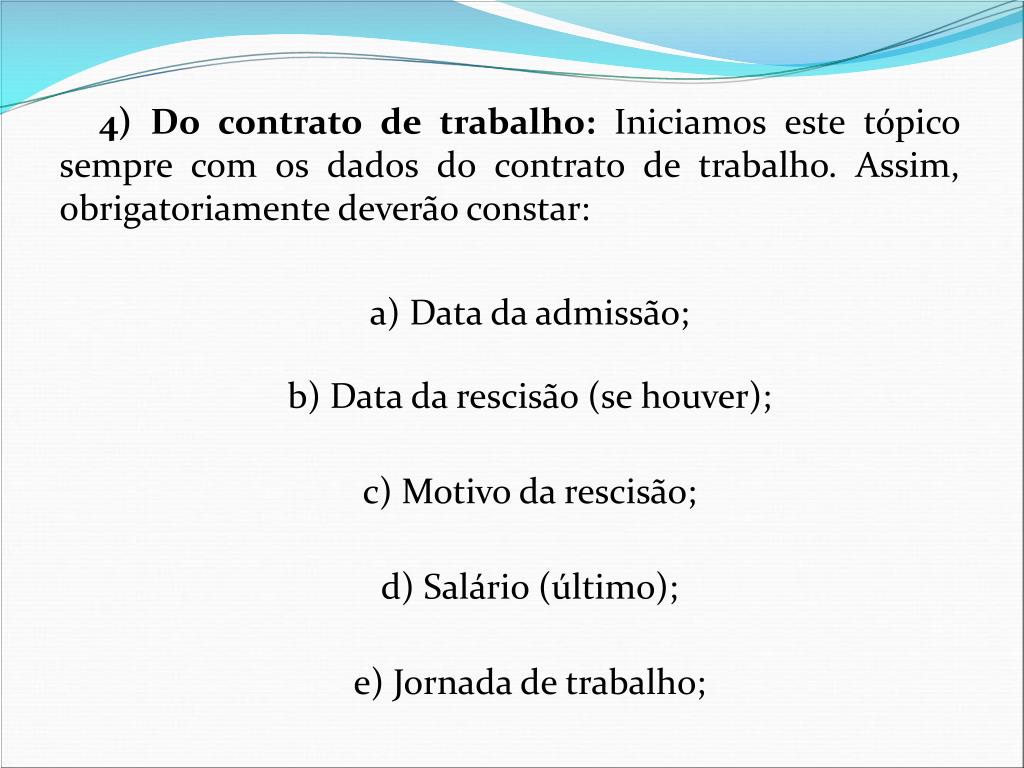 4) Do contrato de trabalho: Iniciamos este tópico sempre com os dados do contrato de trabalho. Assim, obrigatoriamente deverão constar:

a) Data da admissão;

b) Data da rescisão (se houver);

c) Motivo da rescisão;

d) Salário (último);

e) Jornada de trabalho;